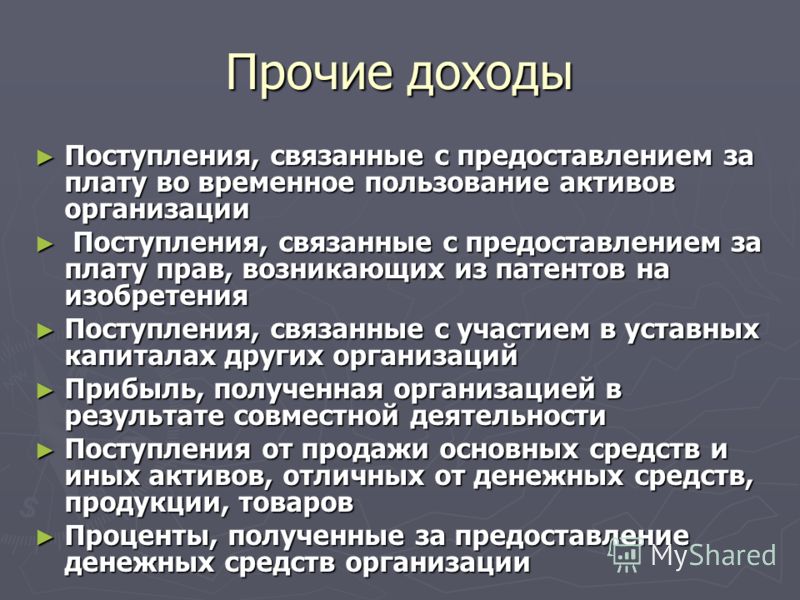 Прочие доходы

► Поступления, связанные с предоставлением за плату во временное пользование активов организации

► Поступления, связанные с предоставлением за плату прав, возникающих из патентов на изобретения

► Поступления, связанные с участием в уставных капиталах других организаций

► Прибыль, полученная организацией в результате совместной деятельности

► Поступления от продажи основных средств и иных активов, отличных от денежных средств, продукции, товаров

► Проценты, полученные за предоставление денежных средств организации

MyShared